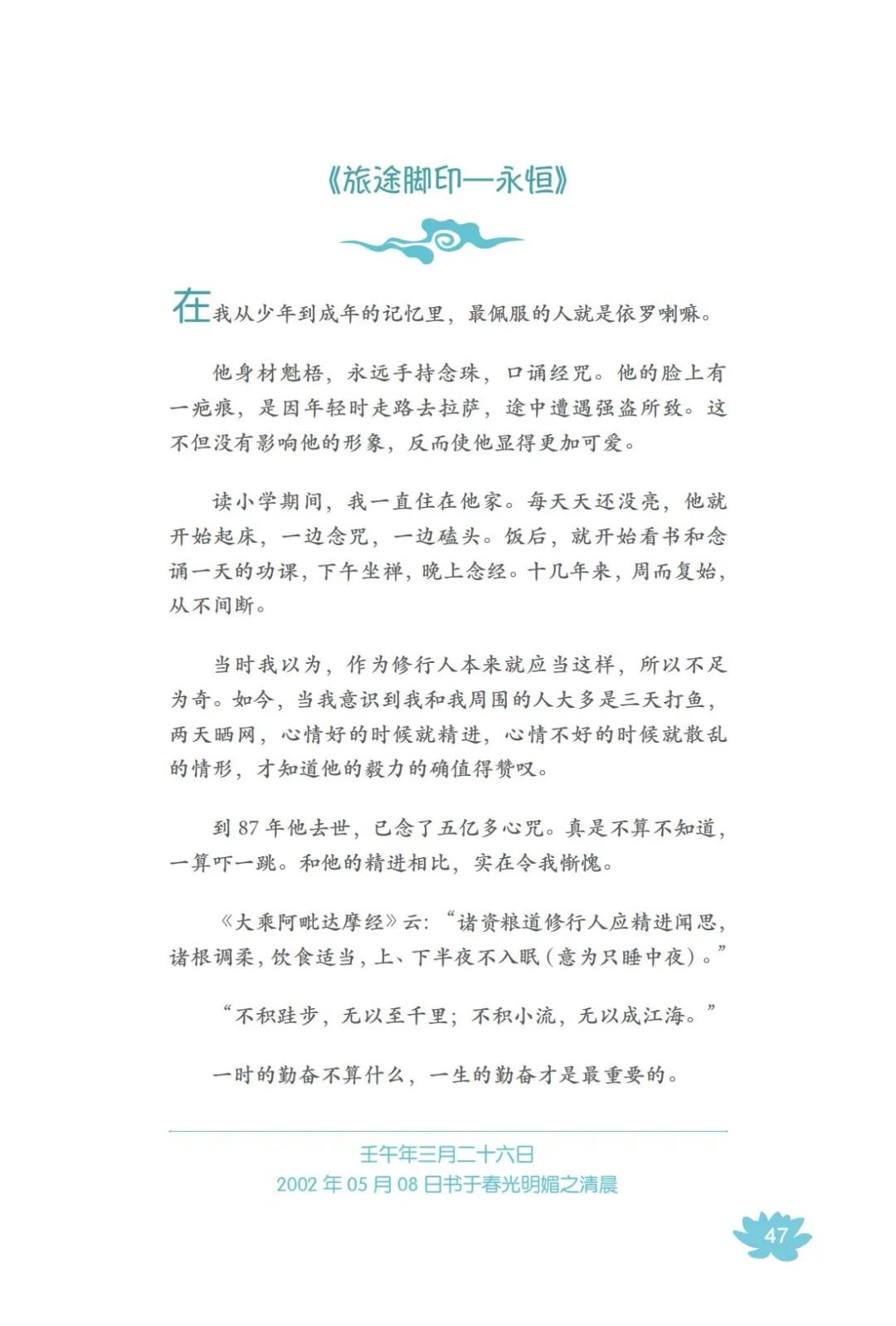 《旅途脚印—永恒》

在我从少年到成年的记忆里，最佩服的人就是依罗喇嘛。

他身材魁梧，永远手持念珠，口诵经咒。他的脸上有一疤痕，是因年轻时走路去拉萨，途中遭遇强盗所致。这不但没有影响他的形象，反而使他显得更加可爱。

读小学期间，我一直住在他家。每天天还没亮，他就开始起床，一边念咒，一边磕头。饭后，就开始看书和念诵一天的功课，下午坐禅，晚上念经。十几年来，周而复始，从不间断。

当时我以为，作为修行人本来就应当这样，所以不足为奇。如今，当我意识到我和我周围的人大多是三天打鱼，两天晒网，心情好的时候就精进，心情不好的时候就散乱的情形，才知道他的毅力的确值得赞叹。

到 87 年他去世，已念了五亿多心咒。真是不算不知道，一算吓一跳。和他的精进相比，实在令我惭愧。

《大乘阿毗达摩经》云：“诸资粮道修行人应精进闻思，诸根调柔，饮食适当，上、下半夜不入眠（意为只睡中夜）。”

“不积跬步，无以至千里；不积小流，无以成江海。”

一时的勤奋不算什么，一生的勤奋才是最重要的。

壬午年三月二十六日
2002 年 05 月 08 日书于春光明媚之清晨

47